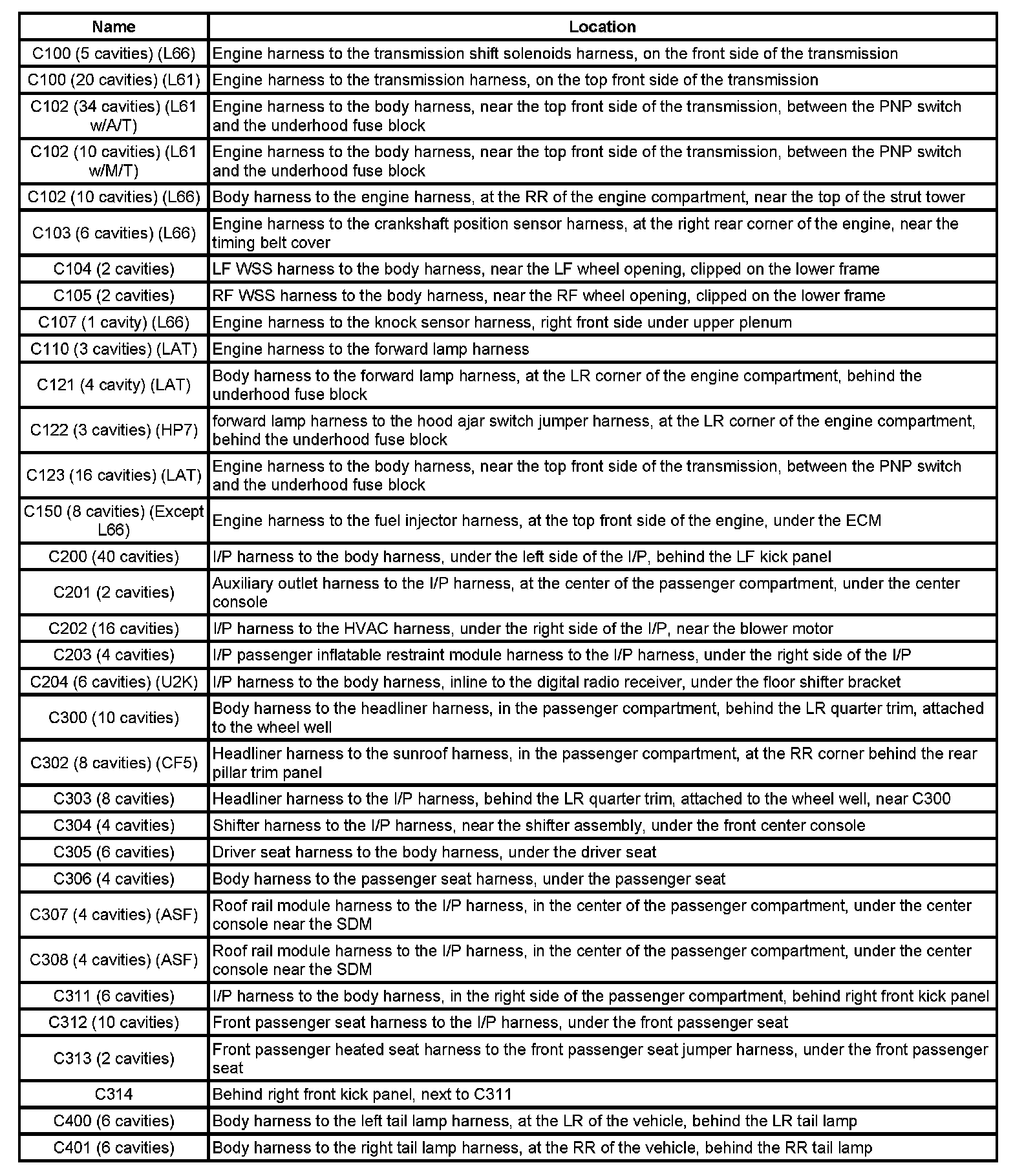 | Name | Location |
|---|---|
| C100 (5 cavities) (L66) | Engine harness to the transmission shift solenoids harness, on the front side of the transmission |
| C100 (20 cavities) (L61) | Engine harness to the transmission harness, on the top front side of the transmission |
| C102 (34 cavities) (L61 w/A/T) | Engine harness to the body harness, near the top front side of the transmission, between the PNP switch and the underhood fuse block |
| C102 (10 cavities) (L61 w/M/T) | Engine harness to the body harness, near the top front side of the transmission, between the PNP switch and the underhood fuse block |
| C102 (10 cavities) (L66) | Body harness to the engine harness, at the RR of the engine compartment, near the top of the strut tower |
| C103 (6 cavities) (L66) | Engine harness to the crankshaft position sensor harness, at the right rear corner of the engine, near the timing belt cover |
| C104 (2 cavities) | LF WSS harness to the body harness, near the LF wheel opening, clipped on the lower frame |
| C105 (2 cavities) | RF WSS harness to the body harness, near the RF wheel opening, clipped on the lower frame |
| C107 (1 cavity) (L66) | Engine harness to the knock sensor harness, right front side under upper plenum |
| C110 (3 cavities) (LAT) | Engine harness to the forward lamp harness |
| C121 (4 cavity) (LAT) | Body harness to the forward lamp harness, at the LR corner of the engine compartment, behind the underhood fuse block |
| C122 (3 cavities) (HP7) | forward lamp harness to the hood ajar switch jumper harness, at the LR corner of the engine compartment, behind the underhood fuse block |
| C123 (16 cavities) (LAT) | Engine harness to the body harness, near the top front side of the transmission, between the PNP switch and the underhood fuse block |
| C150 (8 cavities) (Except L66) | Engine harness to the fuel injector harness, at the top front side of the engine, under the ECM |
| C200 (40 cavities) | I/P harness to the body harness, under the left side of the I/P, behind the LF kick panel |
| C201 (2 cavities) | Auxiliary outlet harness to the I/P harness, at the center of the passenger compartment, under the center console |
| C202 (16 cavities) | I/P harness to the HVAC harness, under the right side of the I/P, near the blower motor |
| C203 (4 cavities) | I/P passenger inflatable restraint module harness to the I/P harness, under the right side of the I/P |
| C204 (6 cavities) (U2K) | I/P harness to the body harness, inline to the digital radio receiver, under the floor shifter bracket |
| C300 (10 cavities) | Body harness to the headliner harness, in the passenger compartment, behind the LR quarter trim, attached to the wheel well |
| C302 (8 cavities) (CF5) | Headliner harness to the sunroof harness, in the passenger compartment, at the RR corner behind the rear pillar trim panel |
| C303 (8 cavities) | Headliner harness to the I/P harness, behind the LR quarter trim, attached to the wheel well, near C300 |
| C304 (4 cavities) | Shifter harness to the I/P harness, near the shifter assembly, under the front center console |
| C305 (6 cavities) | Driver seat harness to the body harness, under the driver seat |
| C306 (4 cavities) | Body harness to the passenger seat harness, under the passenger seat |
| C307 (4 cavities) (ASF) | Roof rail module harness to the I/P harness, in the center of the passenger compartment, under the center console near the SDM |
| C308 (4 cavities) (ASF) | Roof rail module harness to the I/P harness, in the center of the passenger compartment, under the center console near the SDM |
| C311 (6 cavities) | I/P harness to the body harness, in the right side of the passenger compartment, behind right front kick panel |
| C312 (10 cavities) | Front passenger seat harness to the I/P harness, under the front passenger seat |
| C313 (2 cavities) | Front passenger heated seat harness to the front passenger seat jumper harness, under the front passenger seat |
| C314 | Behind right front kick panel, next to C311 |
| C400 (6 cavities) | Body harness to the left tail lamp harness, at the LR of the vehicle, behind the LR tail lamp |
| C401 (6 cavities) | Body harness to the right tail lamp harness, at the RR of the vehicle, behind the RR tail lamp |